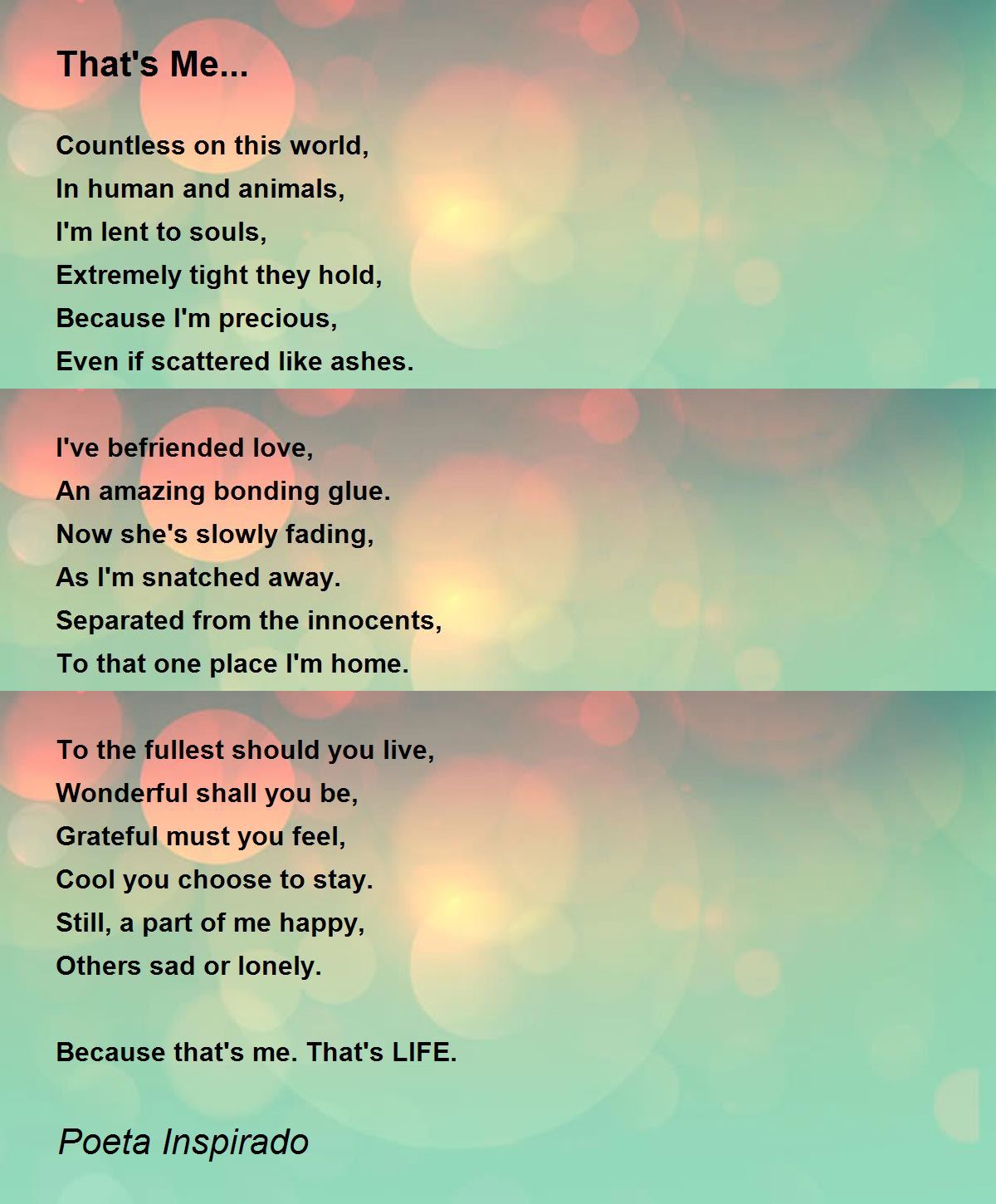 That's Me...

Countless on this world,
In human and animals,
I'm lent to souls,
Extremely tight they hold,
Because I'm precious,
Even if scattered like ashes.

I've befriended love,
An amazing bonding glue.
Now she's slowly fading,
As I'm snatched away.
Separated from the innocents,
To that one place I'm home.

To the fullest should you live,
Wonderful shall you be,
Grateful must you feel,
Cool you choose to stay.
Still, a part of me happy,
Others sad or lonely.

Because that's me. That's LIFE.

Poeta Inspirado